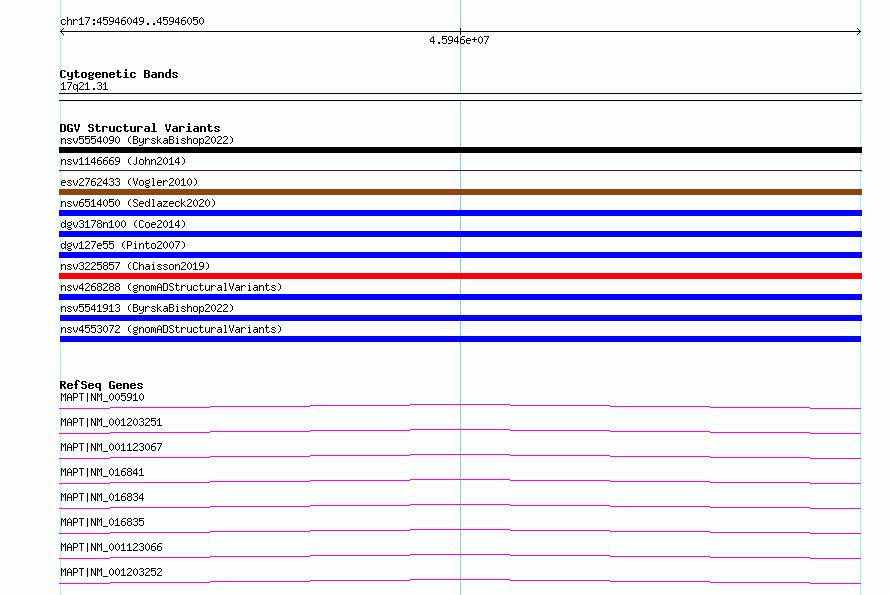 chr17:45946049..45946050

4.5946e+07

Cytogenetic Bands
17q21.31

DGV Structural Variants
nsv5554090 (ByrskaBishop2022)
nsv1146669 (John2014)
esv2762433 (Vogler2010)
nsv6514050 (Sedlazeck2020)
dgv3178n100 (Coe2014)
dgv127e55 (Pinto2007)
nsv3225857 (Chaisson2019)
nsv4268288 (gnomADStructuralVariants)
nsv5541913 (ByrskaBishop2022)
nsv4553072 (gnomADStructuralVariants)

RefSeq Genes
MAPT|NM_005910
MAPT|NM_001203251
MAPT|NM_001123067
MAPT|NM_016841
MAPT|NM_016834
MAPT|NM_016835
MAPT|NM_001123066
MAPT|NM_001203252